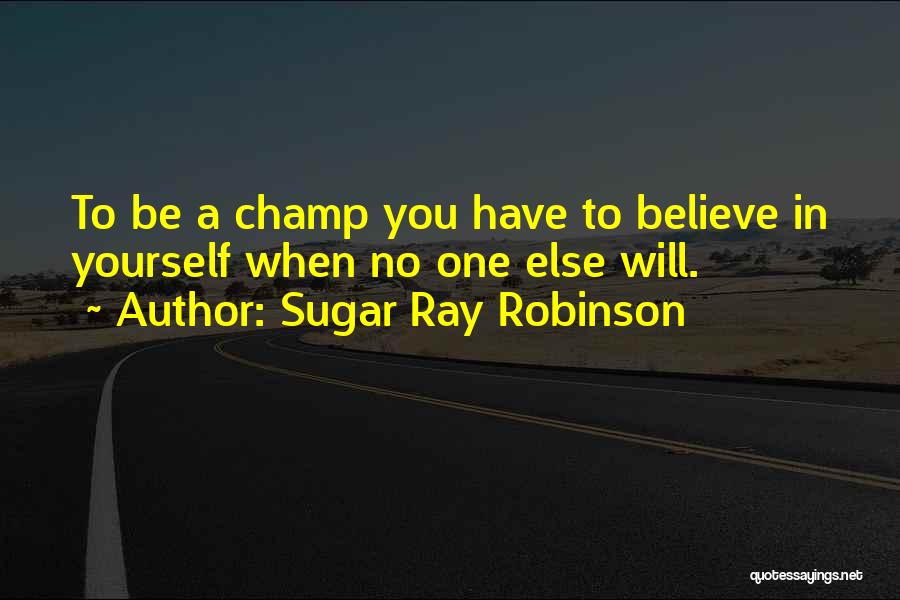 To be a champ you have to believe in yourself when no one else will.
~ Author: Sugar Ray Robinson

quotessayings.net